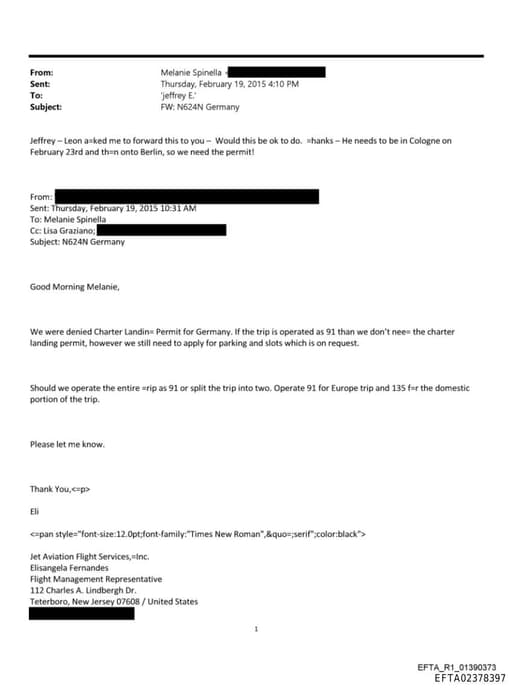 From: Melanie Spinella <
Sent: Thursday, February 19, 2015 4:10 PM
To: 'jeffrey E.'
Subject: FW: N624N Germany

Jeffrey – Leon a=ked me to forward this to you – Would this be ok to do. =hanks – He needs to be in Cologne on February 23rd and th=n onto Berlin, so we need the permit!

From:
Sent: Thursday, February 19, 2015 10:31 AM
To: Melanie Spinella
Cc: Lisa Graziano;
Subject: N624N Germany

Good Morning Melanie,

We were denied Charter Landin= Permit for Germany. If the trip is operated as 91 than we don't nee= the charter landing permit, however we still need to apply for parking and slots which is on request.

Should we operate the entire =rip as 91 or split the trip into two. Operate 91 for Europe trip and 135 f=r the domestic portion of the trip.

Please let me know.

Thank You,<=p>

Eli

<=pan style="font-size:12.0pt;font-family:"Times New Roman",&quo=;serif";color:black">

Jet Aviation Flight Services,=Inc.
Elisangela Fernandes
Flight Management Representative
112 Charles A. Lindbergh Dr.
Teterboro, New Jersey 07608 / United States

1

EFTA_R1_01390373
EFTA02378397